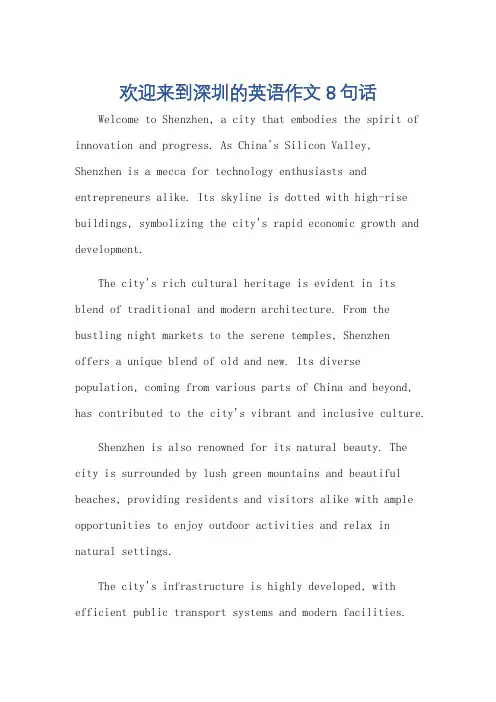 欢迎来到深圳的英语作文 8 句话

Welcome to Shenzhen, a city that embodies the spirit of innovation and progress. As China's Silicon Valley, Shenzhen is a mecca for technology enthusiasts and entrepreneurs alike. Its skyline is dotted with high-rise buildings, symbolizing the city's rapid economic growth and development.

The city's rich cultural heritage is evident in its blend of traditional and modern architecture. From the bustling night markets to the serene temples, Shenzhen offers a unique blend of old and new. Its diverse population, coming from various parts of China and beyond, has contributed to the city's vibrant and inclusive culture.

Shenzhen is also renowned for its natural beauty. The city is surrounded by lush green mountains and beautiful beaches, providing residents and visitors alike with ample opportunities to enjoy outdoor activities and relax in natural settings.

The city's infrastructure is highly developed, with efficient public transport systems and modern facilities.